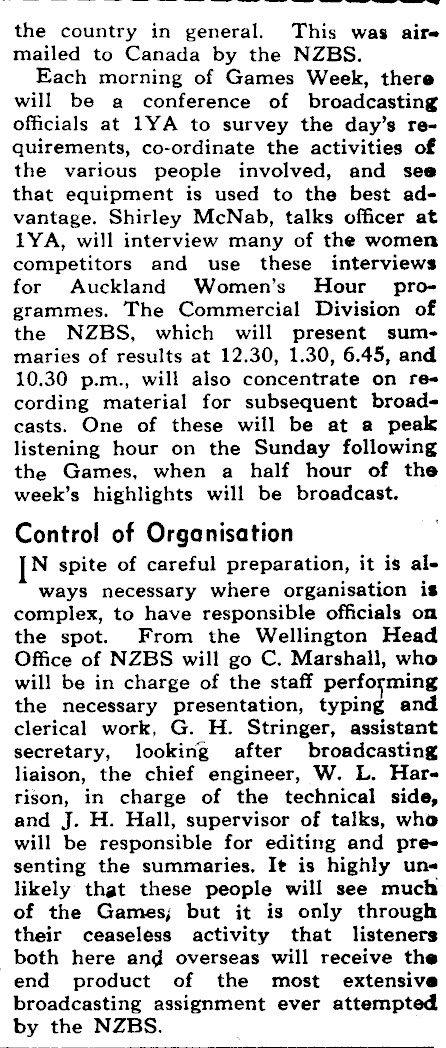 the country in general. This was airmailed to Canada by the NZBS.

Each morning of Games Week, there will be a conference of broadcasting officials at 1YA to survey the day's requirements, co-ordinate the activities of the various people involved, and see that equipment is used to the best advantage. Shirley McNab, talks officer at 1YA, will interview many of the women competitors and use these interviews for Auckland Women's Hour programmes. The Commercial Division of the NZBS, which will present summaries of results at 12.30, 1.30, 6.45, and 10.30 p.m., will also concentrate on recording material for subsequent broadcasts. One of these will be at a peak listening hour on the Sunday following the Games, when a half hour of the week's highlights will be broadcast.

Control of Organisation

IN spite of careful preparation, it is always necessary where organisation is complex, to have responsible officials on the spot. From the Wellington Head Office of NZBS will go C. Marshall, who will be in charge of the staff performing the necessary presentation, typing and clerical work, G. H. Stringer, assistant secretary, looking after broadcasting liaison, the chief engineer, W. L. Harrison, in charge of the technical side, and J. H. Hall, supervisor of talks, who will be responsible for editing and presenting the summaries. It is highly unlikely that these people will see much of the Games, but it is only through their ceaseless activity that listeners both here and overseas will receive the end product of the most extensive broadcasting assignment ever attempted by the NZBS.